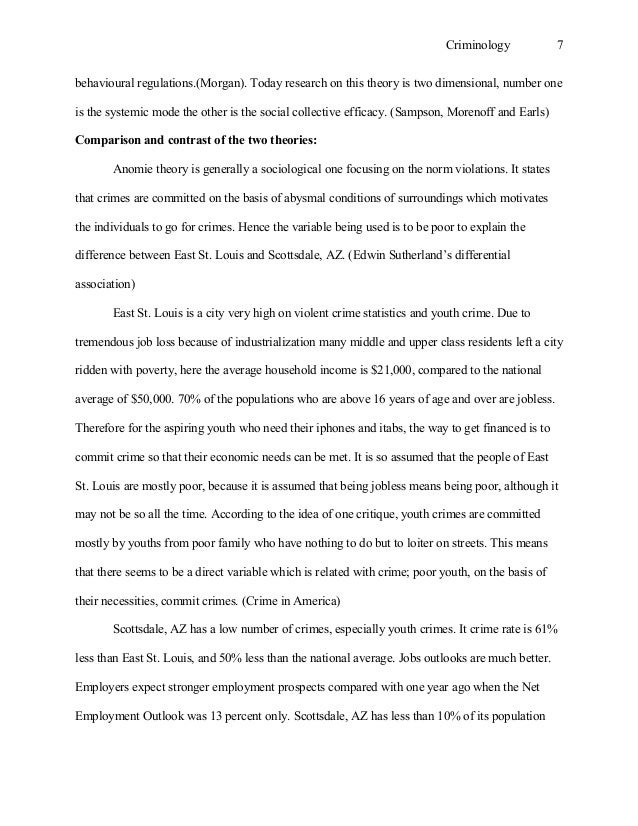 Criminology 7

behavioural regulations.(Morgan). Today research on this theory is two dimensional, number one is the systemic mode the other is the social collective efficacy. (Sampson, Morenoff and Earls)

**Comparison and contrast of the two theories:**

Anomie theory is generally a sociological one focusing on the norm violations. It states that crimes are committed on the basis of abysmal conditions of surroundings which motivates the individuals to go for crimes. Hence the variable being used is to be poor to explain the difference between East St. Louis and Scottsdale, AZ. (Edwin Sutherland's differential association)

East St. Louis is a city very high on violent crime statistics and youth crime. Due to tremendous job loss because of industrialization many middle and upper class residents left a city ridden with poverty, here the average household income is $21,000, compared to the national average of $50,000. 70% of the populations who are above 16 years of age and over are jobless. Therefore for the aspiring youth who need their iphones and itabs, the way to get financed is to commit crime so that their economic needs can be met. It is so assumed that the people of East St. Louis are mostly poor, because it is assumed that being jobless means being poor, although it may not be so all the time. According to the idea of one critique, youth crimes are committed mostly by youths from poor family who have nothing to do but to loiter on streets. This means that there seems to be a direct variable which is related with crime; poor youth, on the basis of their necessities, commit crimes. (Crime in America)

Scottsdale, AZ has a low number of crimes, especially youth crimes. It crime rate is 61% less than East St. Louis, and 50% less than the national average. Jobs outlooks are much better. Employers expect stronger employment prospects compared with one year ago when the Net Employment Outlook was 13 percent only. Scottsdale, AZ has less than 10% of its population